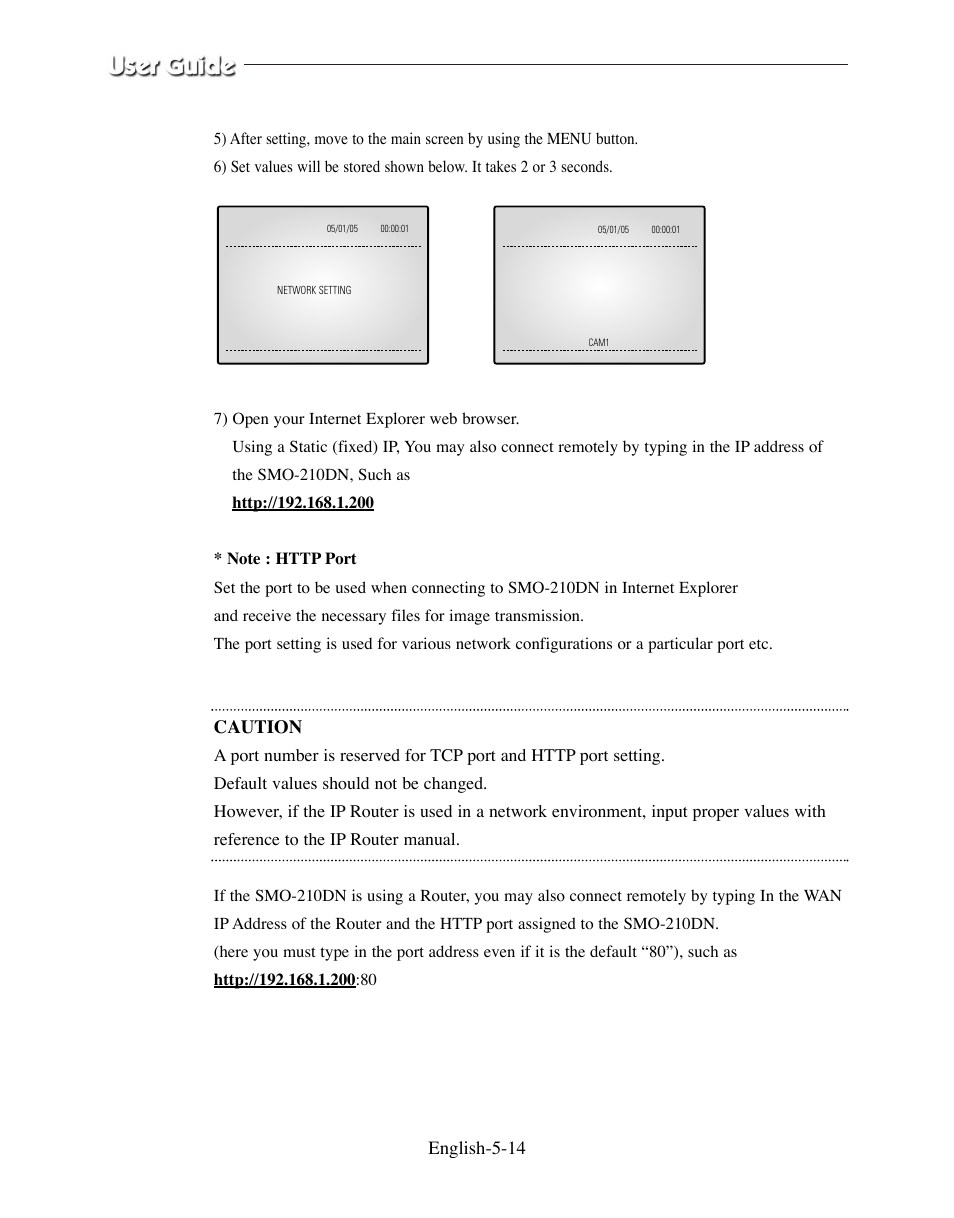 User Guide

5) After setting, move to the main screen by using the MENU button.

6) Set values will be stored shown below. It takes 2 or 3 seconds.

05/01/05 00:00:01

NETWORK SETTING

05/01/05 00:00:01

CAM1

7) Open your Internet Explorer web browser.
Using a Static (fixed) IP, You may also connect remotely by typing in the IP address of the SMO-210DN, Such as
http://192.168.1.200

* Note : HTTP Port
Set the port to be used when connecting to SMO-210DN in Internet Explorer
and receive the necessary files for image transmission.
The port setting is used for various network configurations or a particular port etc.

CAUTION
A port number is reserved for TCP port and HTTP port setting.
Default values should not be changed.
However, if the IP Router is used in a network environment, input proper values with reference to the IP Router manual.

If the SMO-210DN is using a Router, you may also connect remotely by typing In the WAN IP Address of the Router and the HTTP port assigned to the SMO-210DN.
(here you must type in the port address even if it is the default “80”), such as
http://192.168.1.200:80

English-5-14